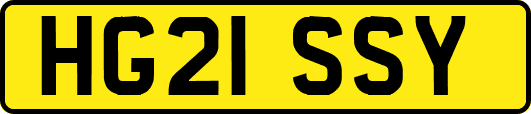 HG21 SSY